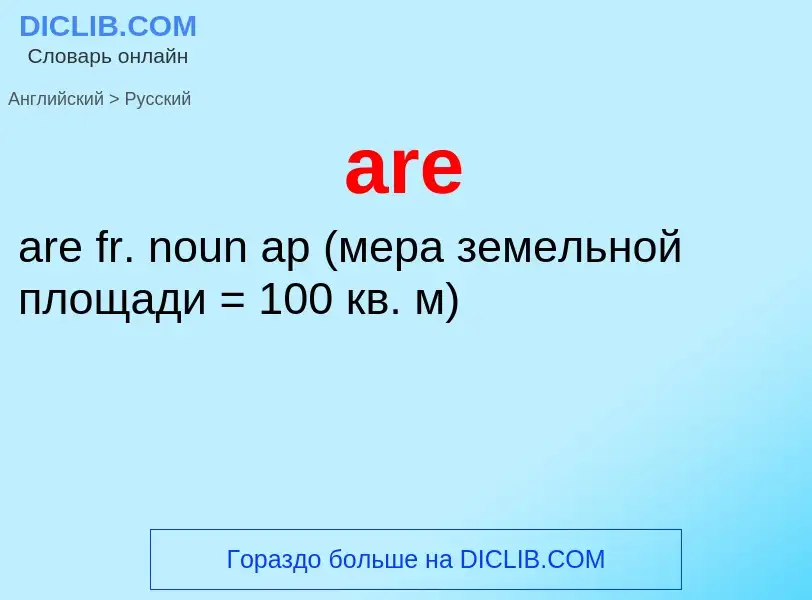 DICLIB.COM
Словарь онлайн

Английский > Русский

are

are fr. noun ар (мера земельной площади = 100 кв. м)

Гораздо больше на DICLIB.COM